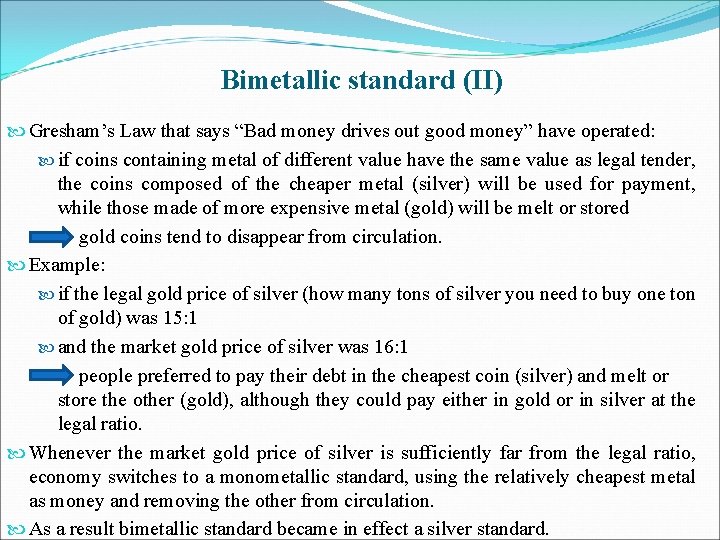 Bimetallic standard (II)

Gresham's Law that says "Bad money drives out good money" have operated:

if coins containing metal of different value have the same value as legal tender, the coins composed of the cheaper metal (silver) will be used for payment, while those made of more expensive metal (gold) will be melt or stored

gold coins tend to disappear from circulation.

Example:

if the legal gold price of silver (how many tons of silver you need to buy one ton of gold) was 15:1

and the market gold price of silver was 16:1

people preferred to pay their debt in the cheapest coin (silver) and melt or store the other (gold), although they could pay either in gold or in silver at the legal ratio.

Whenever the market gold price of silver is sufficiently far from the legal ratio, economy switches to a monometallic standard, using the relatively cheapest metal as money and removing the other from circulation.

As a result bimetallic standard became in effect a silver standard.